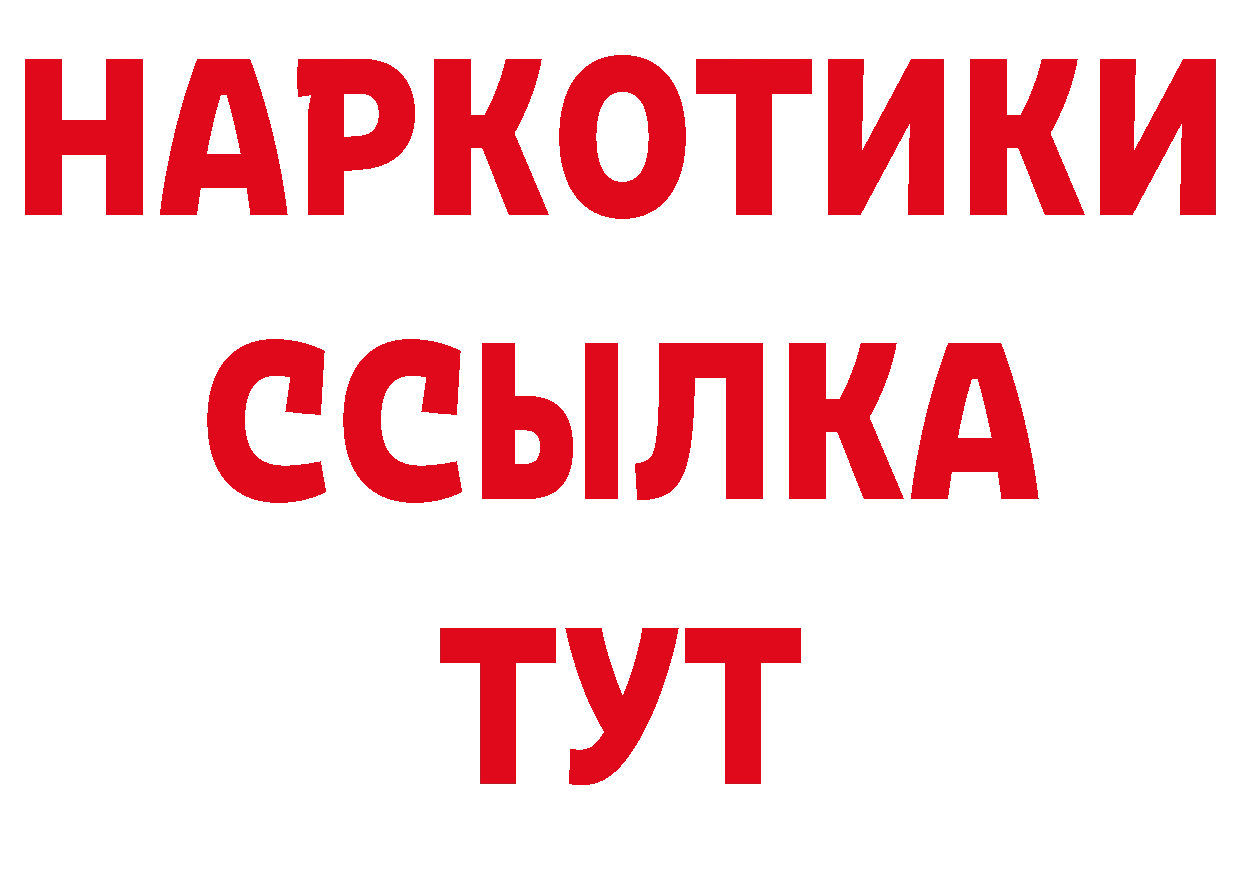 НАРКОТИКИ
ССЫЛКА
ТУТ